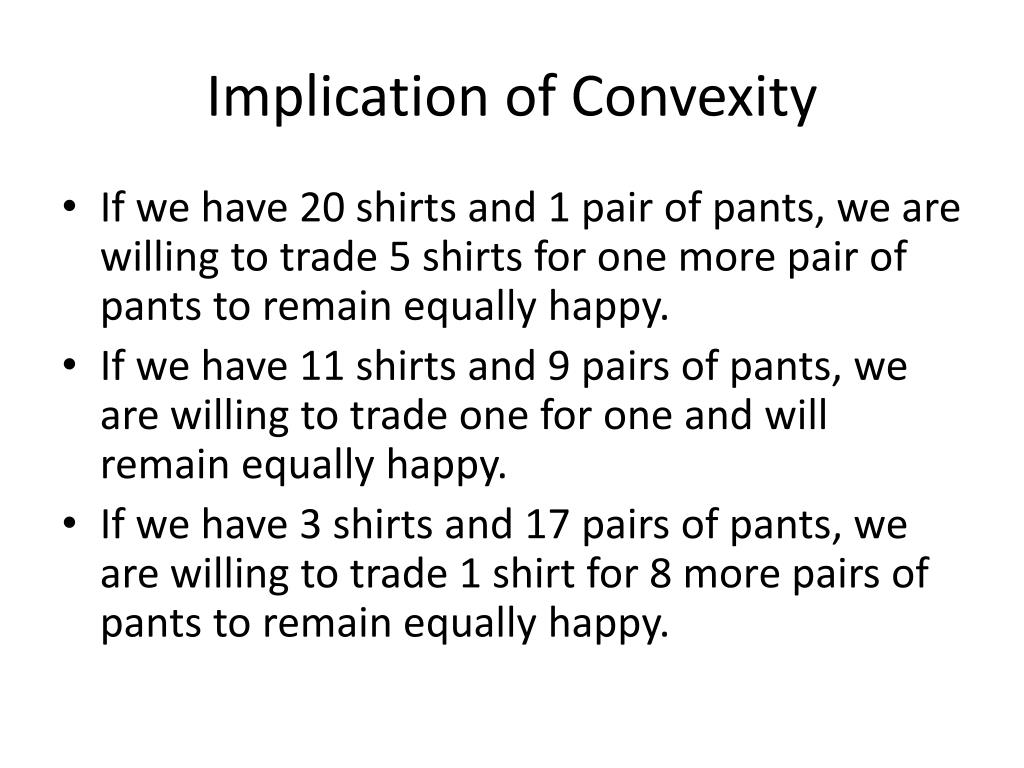 Implication of Convexity

• If we have 20 shirts and 1 pair of pants, we are willing to trade 5 shirts for one more pair of pants to remain equally happy.
• If we have 11 shirts and 9 pairs of pants, we are willing to trade one for one and will remain equally happy.
• If we have 3 shirts and 17 pairs of pants, we are willing to trade 1 shirt for 8 more pairs of pants to remain equally happy.